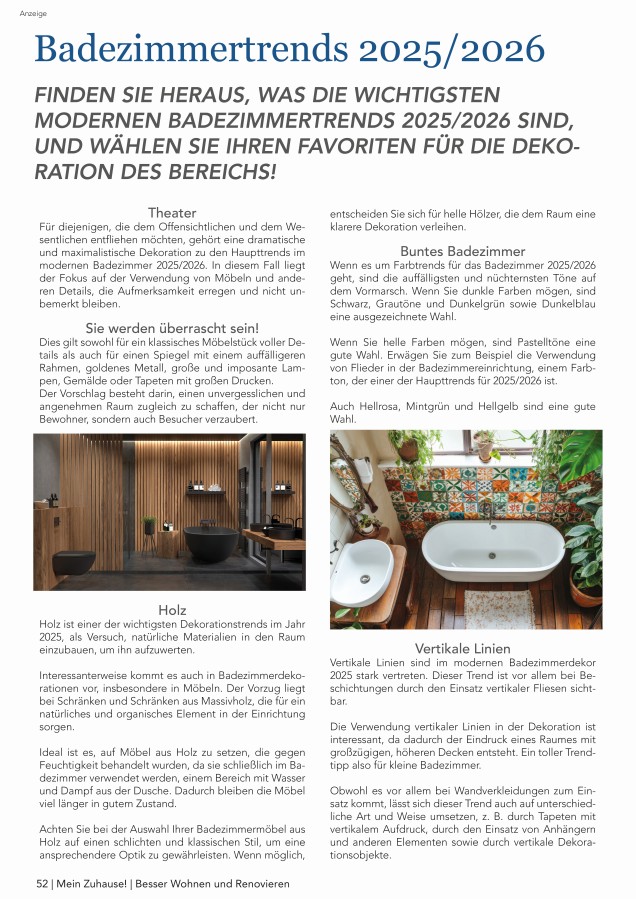 Anzeige

Badezimmertrends 2025/2026

FINDEN SIE HERAUS, WAS DIE WICHTIGSTEN MODERNEN BADEZIMMERTRENDS 2025/2026 SIND, UND WÄHLEN SIE IHREN FAVORITEN FÜR DIE DEKORATION DES BEREICHS!

Theater
Für diejenigen, die dem Offensichtlichen und dem Wesentlichen entfliehen möchten, gehört eine dramatische und maximalistische Dekoration zu den Haupttrends im modernen Badezimmer 2025/2026. In diesem Fall liegt der Fokus auf der Verwendung von Möbeln und anderen Details, die Aufmerksamkeit erregen und nicht unbemerkt bleiben.

Sie werden überrascht sein!
Dies gilt sowohl für ein klassisches Möbelstück voller Details als auch für einen Spiegel mit einem auffälligeren Rahmen, goldenes Metall, große und imposante Lampen, Gemälde oder Tapeten mit großen Drucken.
Der Vorschlag besteht darin, einen unvergesslichen und angenehmen Raum zugleich zu schaffen, der nicht nur Bewohner, sondern auch Besucher verzaubert.

Holz
Holz ist einer der wichtigsten Dekorationstrends im Jahr 2025, als Versuch, natürliche Materialien in den Raum einzubauen, um ihn aufzuwerten.

Interessanterweise kommt es auch in Badezimmerdekorationen vor, insbesondere in Möbeln. Der Vorzug liegt bei Schränken und Schränken aus Massivholz, die für ein natürliches und organisches Element in der Einrichtung sorgen.

Ideal ist es, auf Möbel aus Holz zu setzen, die gegen Feuchtigkeit behandelt wurden, da sie schließlich im Badezimmer verwendet werden, einem Bereich mit Wasser und Dampf aus der Dusche. Dadurch bleiben die Möbel viel länger in gutem Zustand.

Achten Sie bei der Auswahl Ihrer Badezimmermöbel aus Holz auf einen schlichten und klassischen Stil, um eine ansprechendere Optik zu gewährleisten. Wenn möglich, entscheiden Sie sich für helle Hölzer, die dem Raum eine klarere Dekoration verleihen.

Buntes Badezimmer
Wenn es um Farbtrends für das Badezimmer 2025/2026 geht, sind die auffälligsten und nüchternsten Töne auf dem Vormarsch. Wenn Sie dunkle Farben mögen, sind Schwarz, Grautöne und Dunkelgrün sowie Dunkelblau eine ausgezeichnete Wahl.

Wenn Sie helle Farben mögen, sind Pastelltöne eine gute Wahl. Erwägen Sie zum Beispiel die Verwendung von Flieder in der Badezimmereinrichtung, einem Farbton, der einer der Haupttrends für 2025/2026 ist.

Auch Hellrosa, Mintgrün und Hellgelb sind eine gute Wahl.

Vertikale Linien
Vertikale Linien sind im modernen Badezimmerdekor 2025 stark vertreten. Dieser Trend ist vor allem bei Beschichtungen durch den Einsatz vertikaler Fliesen sichtbar.

Die Verwendung vertikaler Linien in der Dekoration ist interessant, da dadurch der Eindruck eines Raumes mit großzügigen, höheren Decken entsteht. Ein toller Trendtipp also für kleine Badezimmer.

Obwohl es vor allem bei Wandverkleidungen zum Einsatz kommt, lässt sich dieser Trend auch auf unterschiedliche Art und Weise umsetzen, z. B. durch Tapeten mit vertikalem Aufdruck, durch den Einsatz von Anhängern und anderen Elementen sowie durch vertikale Dekorationsobjekte.

52 | Mein Zuhause! | Besser Wohnen und Renovieren